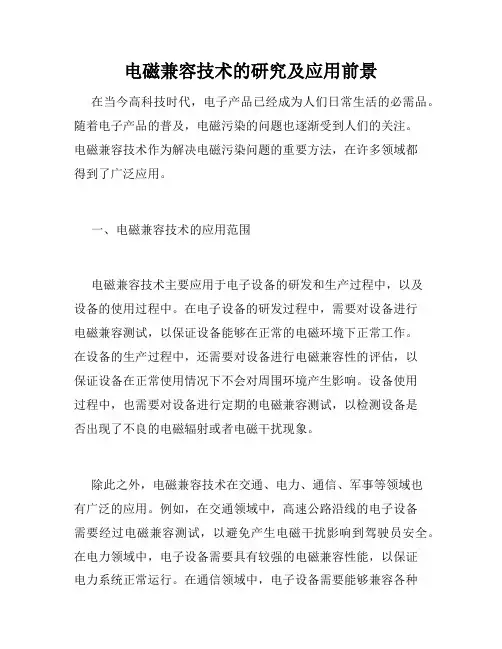 电磁兼容技术的研究及应用前景

在当今高科技时代，电子产品已经成为人们日常生活的必需品。随着电子产品的普及，电磁污染的问题也逐渐受到人们的关注。电磁兼容技术作为解决电磁污染问题的重要方法，在许多领域都得到了广泛应用。

一、电磁兼容技术的应用范围

电磁兼容技术主要应用于电子设备的研发和生产过程中，以及设备的使用过程中。在电子设备的研发过程中，需要对设备进行电磁兼容测试，以保证设备能够在正常的电磁环境下正常工作。在设备的生产过程中，还需要对设备进行电磁兼容性的评估，以保证设备在正常使用情况下不会对周围环境产生影响。设备使用过程中，也需要对设备进行定期的电磁兼容测试，以检测设备是否出现了不良的电磁辐射或者电磁干扰现象。

除此之外，电磁兼容技术在交通、电力、通信、军事等领域也有广泛的应用。例如，在交通领域中，高速公路沿线的电子设备需要经过电磁兼容测试，以避免产生电磁干扰影响到驾驶员安全。在电力领域中，电子设备需要具有较强的电磁兼容性能，以保证电力系统正常运行。在通信领域中，电子设备需要能够兼容各种